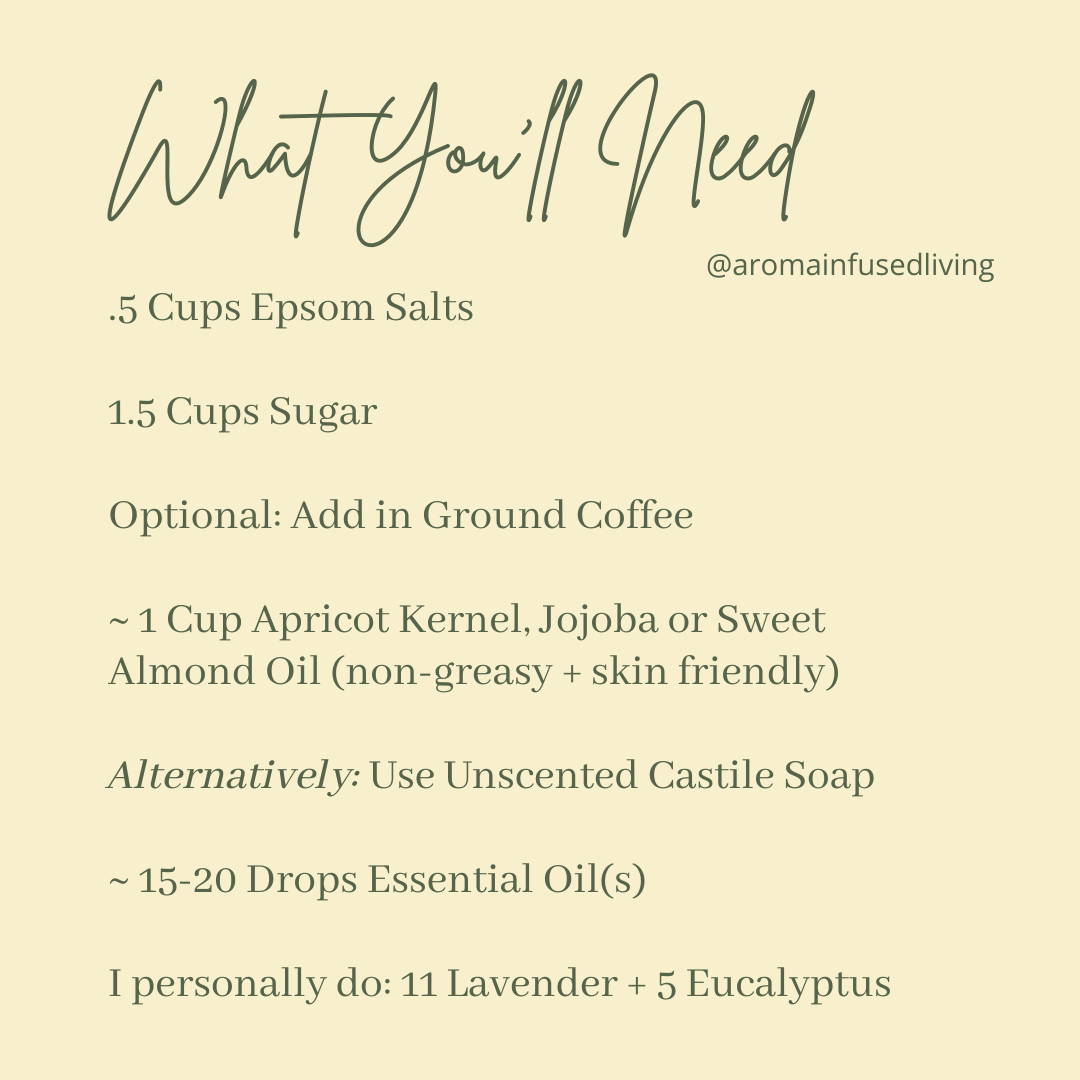 What You'll Need

@aromainfusedliving

.5 Cups Epsom Salts

1.5 Cups Sugar

Optional: Add in Ground Coffee

~ 1 Cup Apricot Kernel, Jojoba or Sweet Almond Oil (non-greasy + skin friendly)

Alternatively: Use Unscented Castile Soap

~ 15-20 Drops Essential Oil(s)

I personally do: 11 Lavender + 5 Eucalyptus